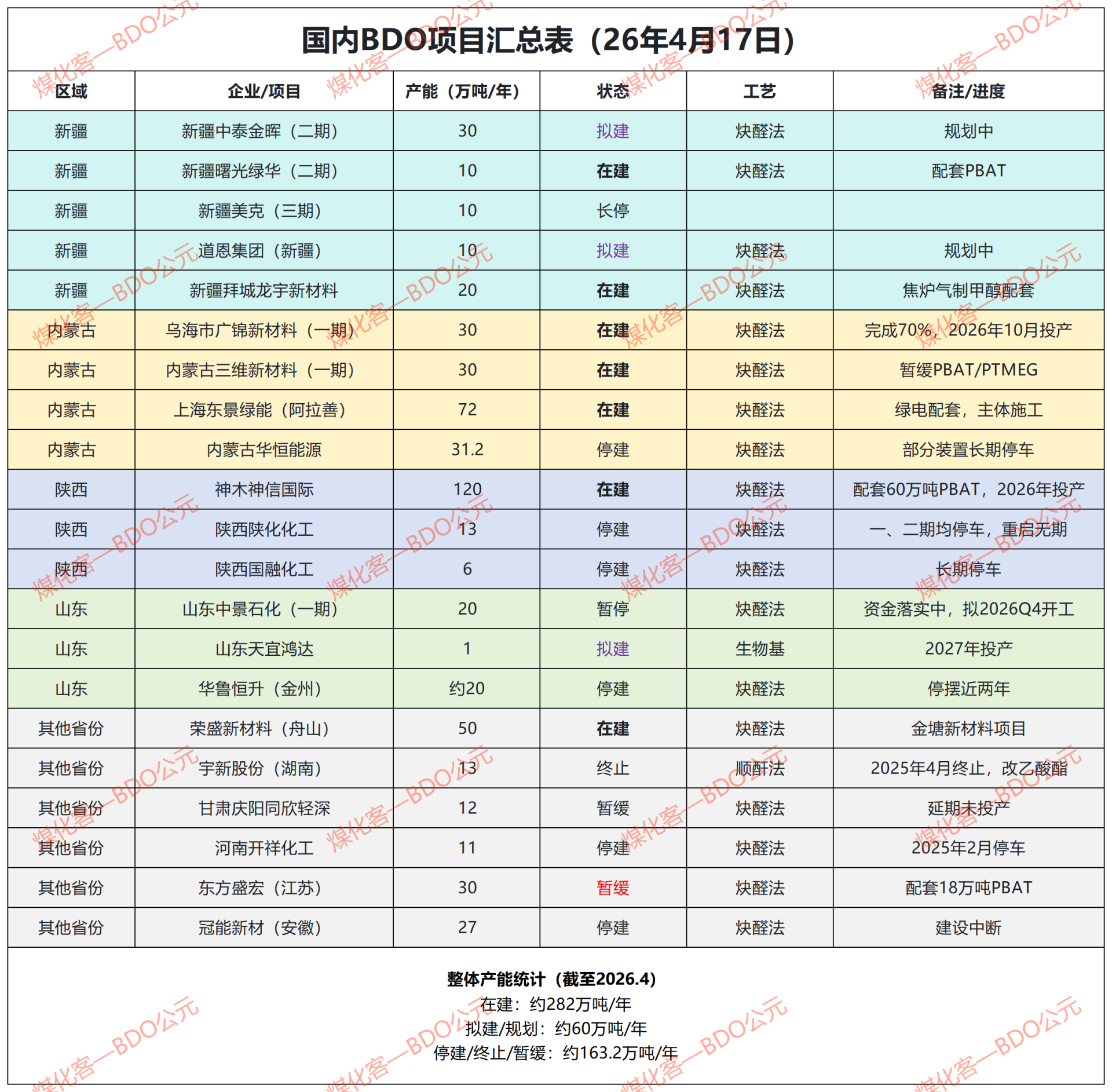 国内BDO项目汇总表（26年4月17日）

| 区域 | 企业/项目 | 产能（万吨/年） | 状态 | 工艺 | 备注/进度 |
|---|---|---|---|---|---|
| 新疆 | 新疆中泰金晖（二期） | 30 | 拟建 | 炔醛法 | 规划中 |
| 新疆 | 新疆曙光绿华（二期） | 10 | 在建 | 炔醛法 | 配套PBAT |
| 新疆 | 新疆美克（三期） | 10 | 长停 | | |
| 新疆 | 道恩集团（新疆） | 10 | 拟建 | 炔醛法 | 规划中 |
| 新疆 | 新疆拜城龙宇新材料 | 20 | 在建 | 炔醛法 | 焦炉气制甲醇配套 |
| 内蒙古 | 乌海市广锦新材料（一期） | 30 | 在建 | 炔醛法 | 完成70%，2026年10月投产 |
| 内蒙古 | 内蒙古三维新材料（一期） | 30 | 在建 | 炔醛法 | 暂缓PBAT/PTMEG |
| 内蒙古 | 上海东景绿能（阿拉善） | 72 | 在建 | 炔醛法 | 绿电配套，主体施工 |
| 内蒙古 | 内蒙古华恒能源 | 31.2 | 停建 | 炔醛法 | 部分装置长期停车 |
| 陕西 | 神木神信国际 | 120 | 在建 | 炔醛法 | 配套60万吨PBAT，2026年投产 |
| 陕西 | 陕西陕化化工 | 13 | 停建 | 炔醛法 | 一、二期均停车，重启无期 |
| 陕西 | 陕西国融化工 | 6 | 停建 | 炔醛法 | 长期停车 |
| 山东 | 山东中景石化（一期） | 20 | 暂停 | 炔醛法 | 资金落实中，拟2026Q4开工 |
| 山东 | 山东天宜鸿达 | 1 | 拟建 | 生物基 | 2027年投产 |
| 山东 | 华鲁恒升（金州） | 约20 | 停建 | 炔醛法 | 停摆近两年 |
| 其他省份 | 荣盛新材料（舟山） | 50 | 在建 | 炔醛法 | 金塘新材料项目 |
| 其他省份 | 宇新股份（湖南） | 13 | 终止 | 顺酐法 | 2025年4月终止，改乙酸酯 |
| 其他省份 | 甘肃庆阳同欣轻深 | 12 | 暂缓 | 炔醛法 | 延期未投产 |
| 其他省份 | 河南开祥化工 | 11 | 停建 | 炔醛法 | 2025年2月停车 |
| 其他省份 | 东方盛宏（江苏） | 30 | 暂缓 | 炔醛法 | 配套18万吨PBAT |
| 其他省份 | 冠能新材（安徽） | 27 | 停建 | 炔醛法 | 建设中断 |

整体产能统计（截至2026.4）
在建：约282万吨/年
拟建/规划：约60万吨/年
停建/终止/暂缓：约163.2万吨/年

煤化客—BDO公元